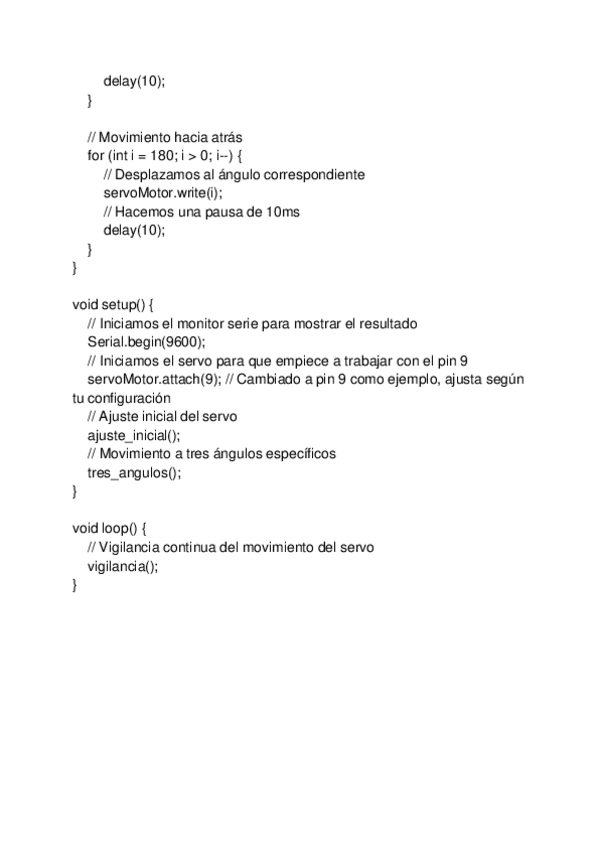 delay(10);
}

// Movimiento hacia atrás
for (int i = 180; i > 0; i--) {
// Desplazamos al ángulo correspondiente
servoMotor.write(i);
// Hacemos una pausa de 10ms
delay(10);
}
}

void setup() {
// Iniciamos el monitor serie para mostrar el resultado
Serial.begin(9600);
// Iniciamos el servo para que empiece a trabajar con el pin 9
servoMotor.attach(9); // Cambiado a pin 9 como ejemplo, ajusta según tu configuración
// Ajuste inicial del servo
ajuste_inicial();
// Movimiento a tres ángulos específicos
tres_angulos();
}

void loop() {
// Vigilancia continua del movimiento del servo
vigilancia();
}